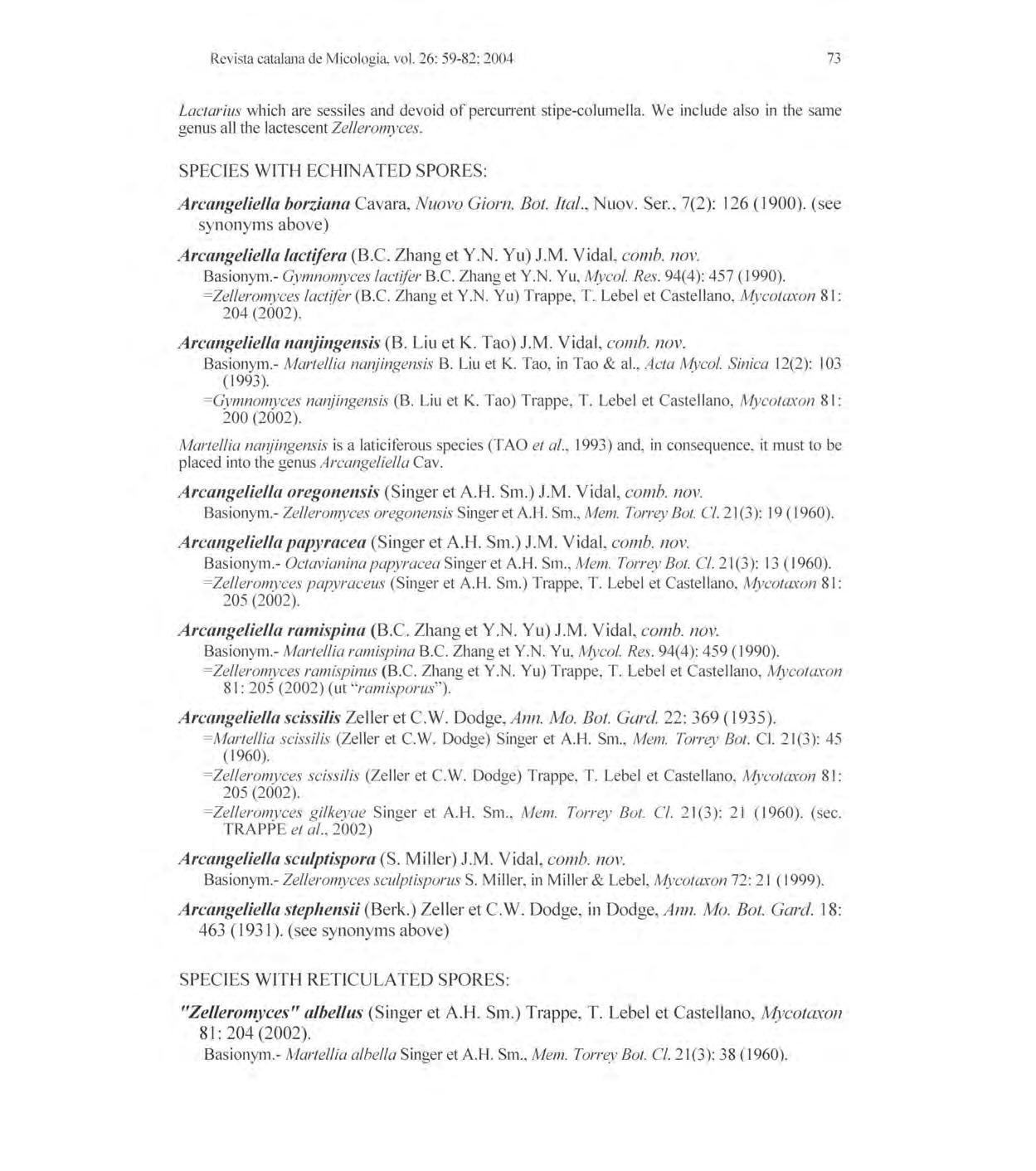 Revista catalana de Micologia, vol. 26: 59-82; 2004

73

Lactarius which are sessiles and devoid of percurrent stipe-columella. We include also in the same genus all the lactescent Zelleromyces.

SPECIES WITH ECHINATED SPORES:

Arcangeliella borziana Cavara, Nuovo Giorn. Bot. Ital., Nuov. Ser., 7(2): 126 (1900). (see synonyms above)

Arcangeliella lactifera (B.C. Zhang et Y.N. Yu) J.M. Vidal, comb. nov.
Basionym.- Gymnomyces lactifer B.C. Zhang et Y.N. Yu, Mycol. Res. 94(4): 457 (1990).
=Zelleromyces lactifer (B.C. Zhang et Y.N. Yu) Trappe, T. Lebel et Castellano, Mycotaxon 81: 204 (2002).

Arcangeliella nanjingensis (B. Liu et K. Tao) J.M. Vidal, comb. nov.
Basionym.- Martellia nanjingensis B. Liu et K. Tao, in Tao & al., Acta Mycol. Sinica 12(2): 103 (1993).
=Gymnomyces nanjingensis (B. Liu et K. Tao) Trappe, T. Lebel et Castellano, Mycotaxon 81: 200 (2002).

Martellia nanjingensis is a laticiferous species (TAO et al., 1993) and, in consequence, it must to be placed into the genus Arcangeliella Cav.

Arcangeliella oregonensis (Singer et A.H. Sm.) J.M. Vidal, comb. nov.
Basionym.- Zelleromyces oregonensis Singer et A.H. Sm., Mem. Torrey Bot. Cl. 21(3): 19 (1960).

Arcangeliella papyracea (Singer et A.H. Sm.) J.M. Vidal, comb. nov.
Basionym.- Octavianina papyracea Singer et A.H. Sm., Mem. Torrey Bot. Cl. 21(3): 13 (1960).
=Zelleromyces papyraceus (Singer et A.H. Sm.) Trappe, T. Lebel et Castellano, Mycotaxon 81: 205 (2002).

Arcangeliella ramispina (B.C. Zhang et Y.N. Yu) J.M. Vidal, comb. nov.
Basionym.- Martellia ramispina B.C. Zhang et Y.N. Yu, Mycol. Res. 94(4): 459 (1990).
=Zelleromyces ramispinus (B.C. Zhang et Y.N. Yu) Trappe, T. Lebel et Castellano, Mycotaxon 81: 205 (2002) (ut "ramisporus").

Arcangeliella scissilis Zeller et C.W. Dodge, Ann. Mo. Bot. Gard. 22: 369 (1935).
=Martellia scissilis (Zeller et C.W. Dodge) Singer et A.H. Sm., Mem. Torrey Bot. Cl. 21(3): 45 (1960).
=Zelleromyces scissilis (Zeller et C.W. Dodge) Trappe, T. Lebel et Castellano, Mycotaxon 81: 205 (2002).
=Zelleromyces gilkeyae Singer et A.H. Sm., Mem. Torrey Bot. Cl. 21(3): 21 (1960). (sec. TRAPPE et al., 2002)

Arcangeliella sculptispora (S. Miller) J.M. Vidal, comb. nov.
Basionym.- Zelleromyces sculptisporus S. Miller, in Miller & Lebel, Mycotaxon 72: 21 (1999).

Arcangeliella stephensii (Berk.) Zeller et C.W. Dodge, in Dodge, Ann. Mo. Bot. Gard. 18: 463 (1931). (see synonyms above)

SPECIES WITH RETICULATED SPORES:

"Zelleromyces" albellus (Singer et A.H. Sm.) Trappe, T. Lebel et Castellano, Mycotaxon 81: 204 (2002).
Basionym.- Martellia albella Singer et A.H. Sm., Mem. Torrey Bot. Cl. 21(3): 38 (1960).